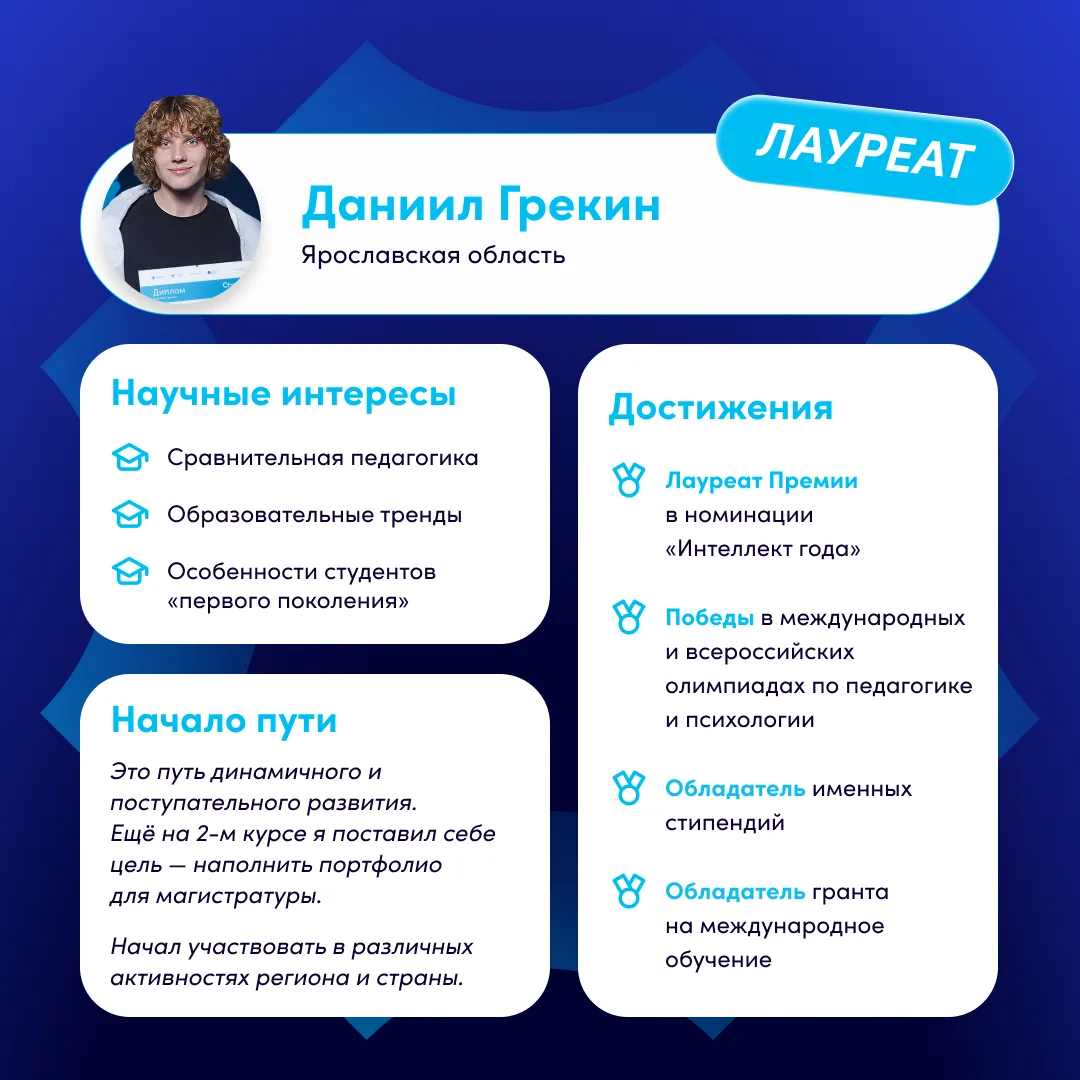 ЛАУРЕАТ

Даниил Грекин
Ярославская область

Научные интересы

Сравнительная педагогика

Образовательные тренды

Особенности студентов «первого поколения»

Начало пути

Это путь динамичного и поступательного развития. Ещё на 2-м курсе я поставил себе цель — наполнить портфолио для магистратуры.

Начал участвовать в различных активностях региона и страны.

Достижения

Лауреат Премии в номинации «Интеллект года»

Победы в международных и всероссийских олимпиадах по педагогике и психологии

Обладатель именных стипендий

Обладатель гранта на международное обучение